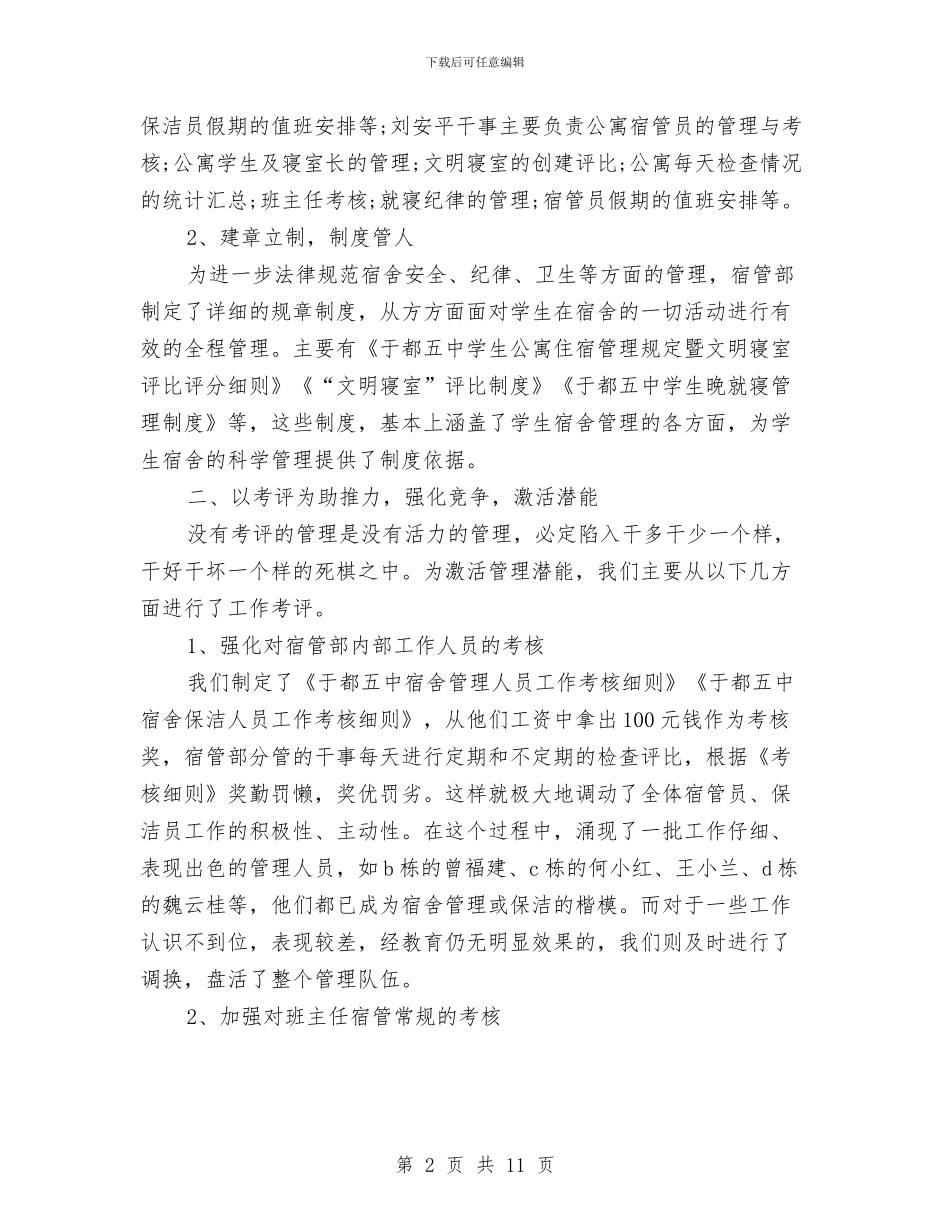 下载后可任意编辑

保洁员假期的值班安排等；刘安平干事主要负责公寓宿管员的管理与考核；公寓学生及寝室长的管理；文明寝室的创建评比；公寓每天检查情况的统计汇总；班主任考核；就寝纪律的管理；宿管员假期的值班安排等。

2、建章立制，制度管人

为进一步法律规范宿舍安全、纪律、卫生等方面的管理，宿管部制定了详细的规章制度，从方方面面对学生在宿舍的一切活动进行有效的全程管理。主要有《于都五中学生公寓住宿管理规定暨文明寝室评比评分细则》《“文明寝室”评比制度》《于都五中学生晚就寝管理制度》等，这些制度，基本上涵盖了学生宿舍管理的各方面，为学生宿舍的科学管理提供了制度依据。

二、以考评为助推力，强化竞争，激活潜能

没有考评的管理是没有活力的管理，必定陷入干多干少一个样，干好干坏一个样的死棋之中。为激活管理潜能，我们主要从以下几方面进行了工作考评。

1、强化对宿管部内部工作人员的考核

我们制定了《于都五中宿舍管理人员工作考核细则》《于都五中宿舍保洁人员工作考核细则》，从他们工资中拿出100元钱作为考核奖，宿管部分管的干事每天进行定期和不定期的检查评比，根据《考核细则》奖勤罚懒，奖优罚劣。这样就极大地调动了全体宿管员、保洁员工作的积极性、主动性。在这个过程中，涌现了一批工作仔细、表现出色的管理人员，如b栋的曾福建、c栋的何小红、王小兰、d栋的魏云桂等，他们都已成为宿舍管理或保洁的楷模。而对于一些工作认识不到位，表现较差，经教育仍无明显效果的，我们则及时进行了调换，盘活了整个管理队伍。

2、加强对班主任宿管常规的考核

第 2 页 共 11 页